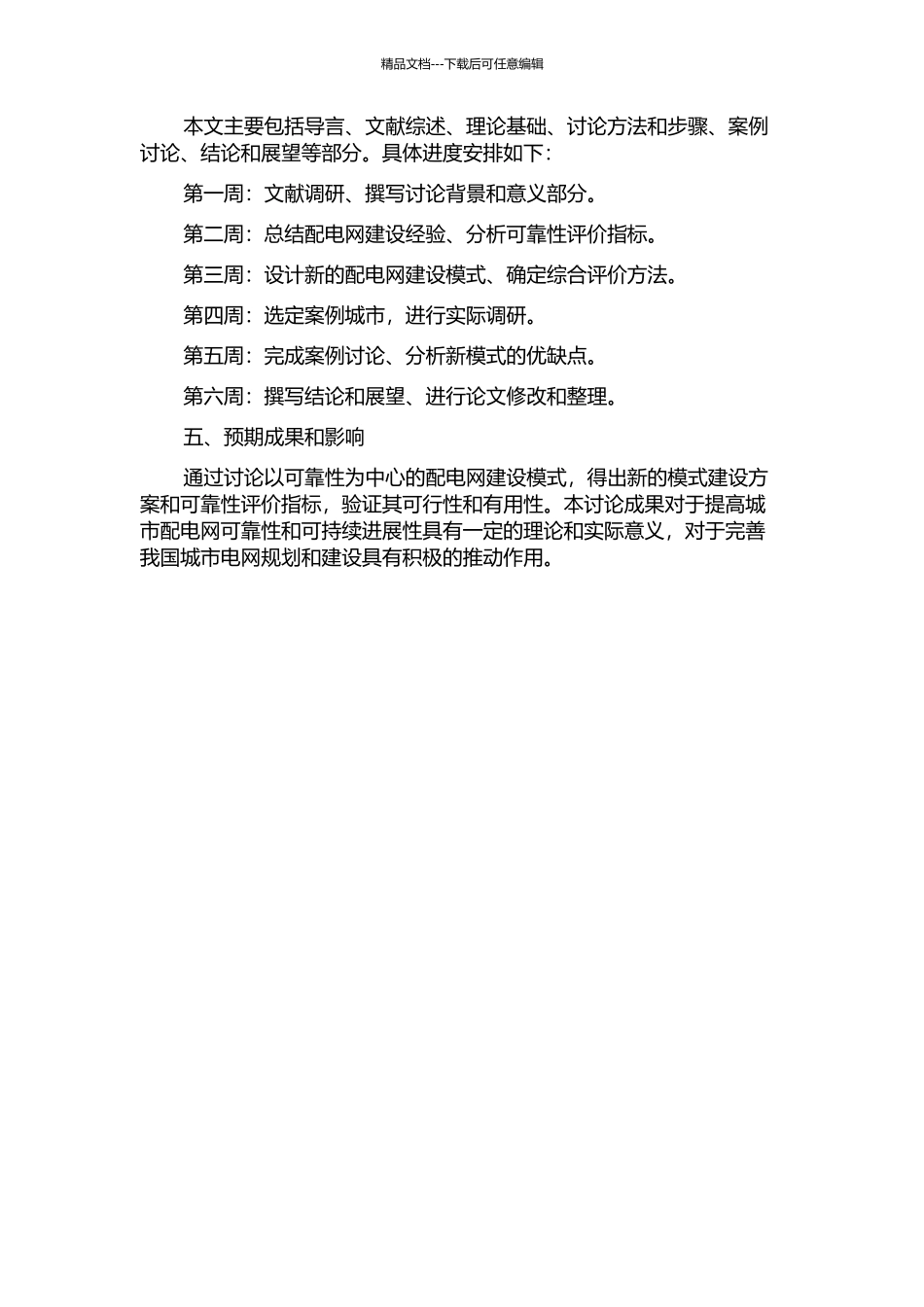 精品文档---下载后可任意编辑

本文主要包括导言、文献综述、理论基础、讨论方法和步骤、案例讨论、结论和展望等部分。具体进度安排如下：

第一周：文献调研、撰写讨论背景和意义部分。

第二周：总结配电网建设经验、分析可靠性评价指标。

第三周：设计新的配电网建设模式、确定综合评价方法。

第四周：选定案例城市，进行实际调研。

第五周：完成案例讨论、分析新模式的优缺点。

第六周：撰写结论和展望、进行论文修改和整理。

五、预期成果和影响

通过讨论以可靠性为中心的配电网建设模式，得出新的模式建设方案和可靠性评价指标，验证其可行性和有用性。本讨论成果对于提高城市配电网可靠性和可持续进展性具有一定的理论和实际意义，对于完善我国城市电网规划和建设具有积极的推动作用。